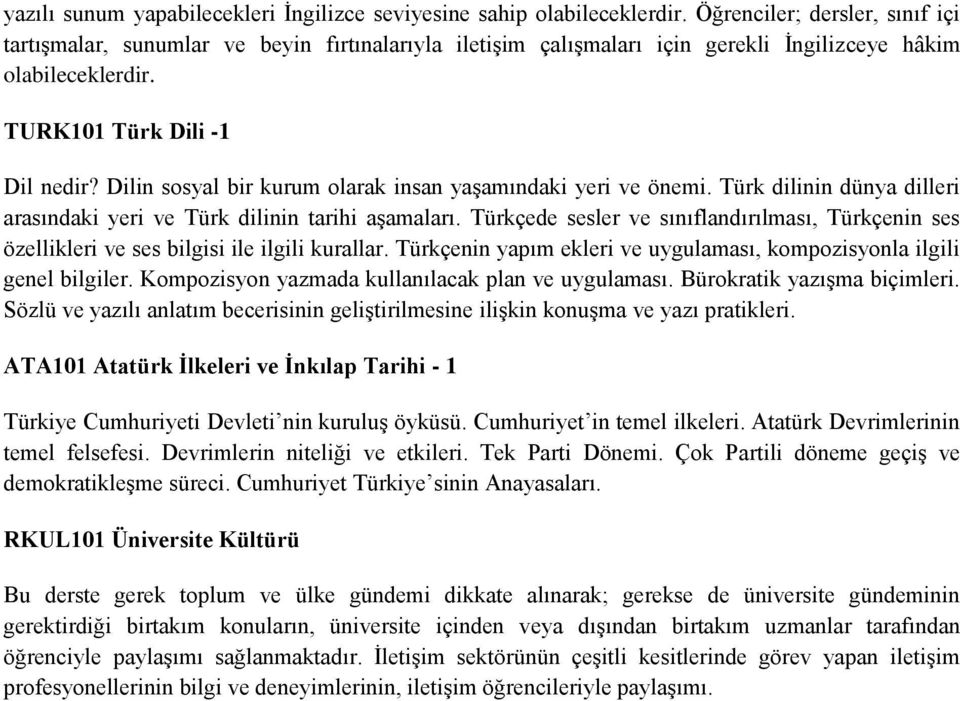 yazılı sunum yapabilecekleri İngilizce seviyesine sahip olabileceklerdir. Öğrenciler; dersler, sınıf içi tartışmalar, sunumlar ve beyin fırtınalarıyla iletişim çalışmaları için gerekli İngilizceye hâkim olabileceklerdir.

TURK101 Türk Dili -1

Dil nedir? Dilin sosyal bir kurum olarak insan yaşamındaki yeri ve önemi. Türk dilinin dünya dilleri arasındaki yeri ve Türk dilinin tarihi aşamaları. Türkçede sesler ve sınıflandırılması, Türkçenin ses özellikleri ve ses bilgisi ile ilgili kurallar. Türkçenin yapım ekleri ve uygulaması, kompozisyonla ilgili genel bilgiler. Kompozisyon yazmada kullanılacak plan ve uygulaması. Bürokratik yazışma biçimleri. Sözlü ve yazılı anlatım becerisinin geliştirilmesine ilişkin konuşma ve yazı pratikleri.

ATA101 Atatürk İlkeleri ve İnkılap Tarihi - 1

Türkiye Cumhuriyeti Devleti'nin kuruluş öyküsü. Cumhuriyet'in temel ilkeleri. Atatürk Devrimlerinin temel felsefesi. Devrimlerin niteliği ve etkileri. Tek Parti Dönemi. Çok Partili döneme geçiş ve demokratikleşme süreci. Cumhuriyet Türkiye'sinin Anayasaları.

RKUL101 Üniversite Kültürü

Bu derste gerek toplum ve ülke gündemi dikkate alınarak; gerekse de üniversite gündeminin gerektirdiği birtakım konuların, üniversite içinden veya dışından birtakım uzmanlar tarafından öğrenciyle paylaşımı sağlanmaktadır. İletişim sektörünün çeşitli kesitlerinde görev yapan iletişim profesyonellerinin bilgi ve deneyimlerinin, iletişim öğrencileriyle paylaşımı.